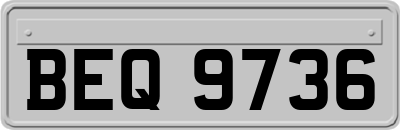 BEQ 9736